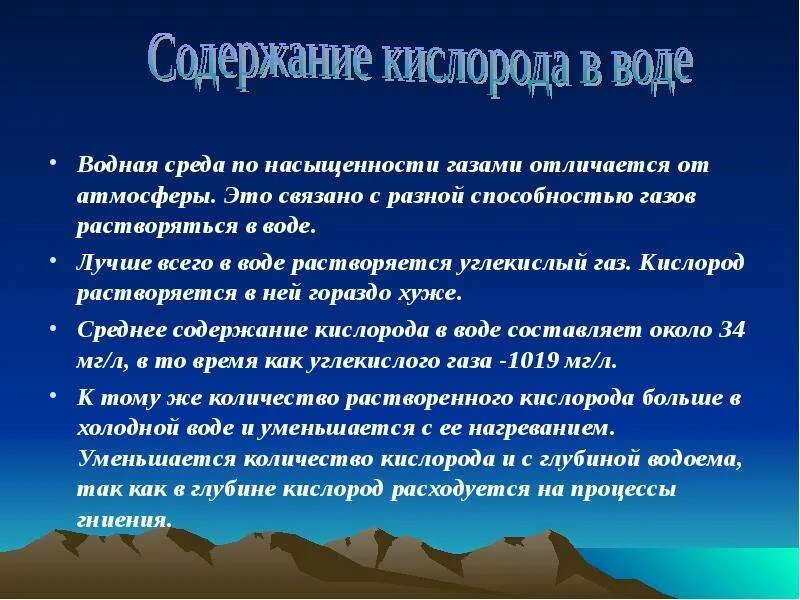 Содержание кислорода в воде

• Водная среда по насыщенности газами отличается от атмосферы. Это связано с разной способностью газов растворяться в воде.

• Лучше всего в воде растворяется углекислый газ. Кислород растворяется в ней гораздо хуже.

• Среднее содержание кислорода в воде составляет около 34 мг/л, в то время как углекислого газа -1019 мг/л.

• К тому же количество растворенного кислорода больше в холодной воде и уменьшается с ее нагреванием. Уменьшается количество кислорода и с глубиной водоема, так как в глубине кислород расходуется на процессы гниения.